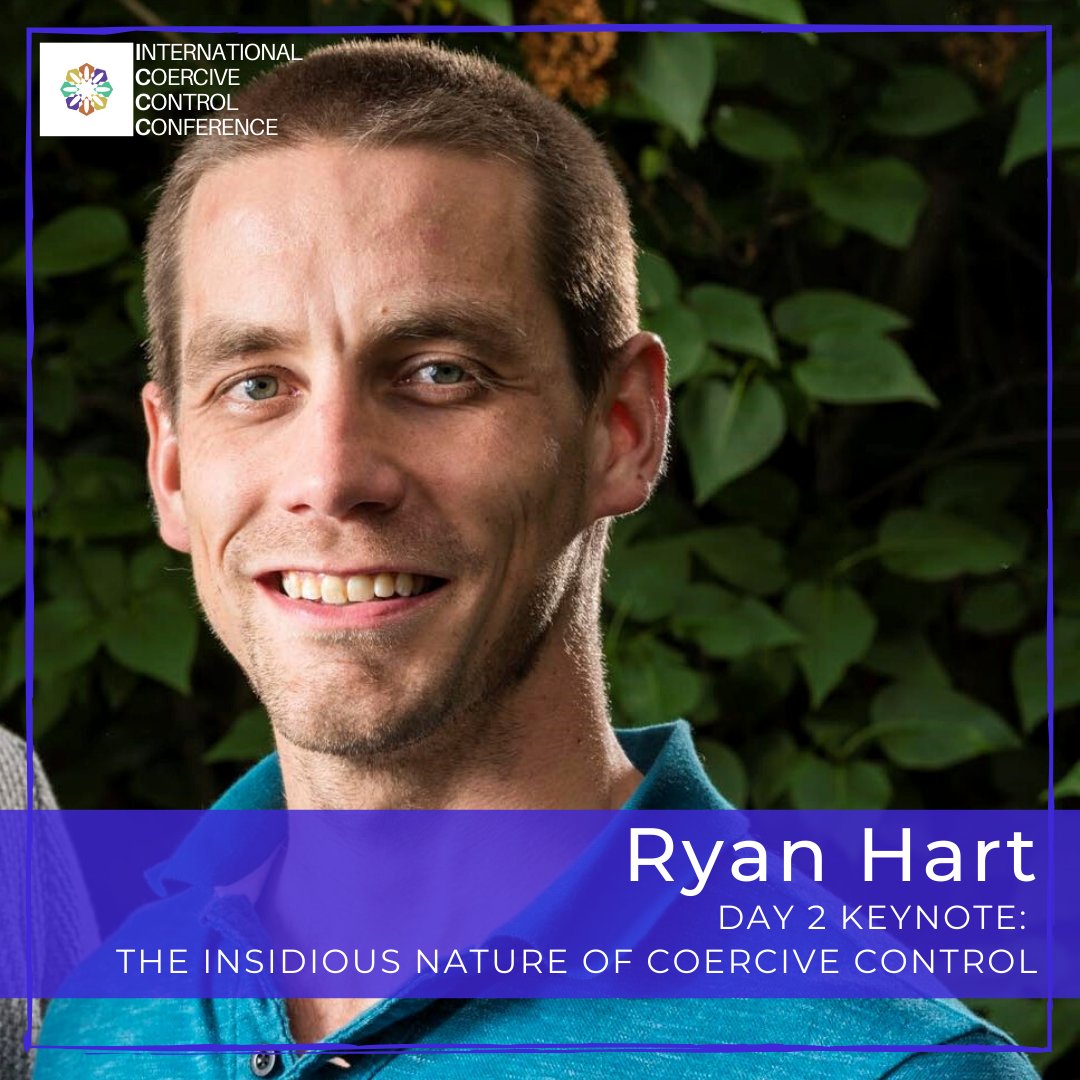 INTERNATIONAL
COERCIVE
CONTROL
CONFERENCE

Ryan Hart
DAY 2 KEYNOTE:
THE INSIDIOUS NATURE OF COERCIVE CONTROL